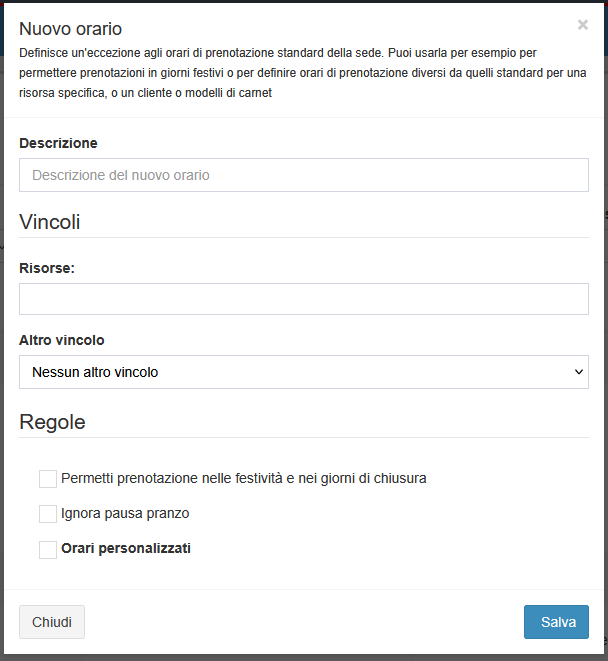 Nuovo orario

×

Definisce un'eccezione agli orari di prenotazione standard della sede. Puoi usarla per esempio per permettere prenotazioni in giorni festivi o per definire orari di prenotazione diversi da quelli standard per una risorsa specifica, o un cliente o modelli di carnet

Descrizione

Descrizione del nuovo orario

Vincoli

Risorse:

Altro vincolo

Nessun altro vincolo

Regole

Permetti prenotazione nelle festività e nei giorni di chiusura

Ignora pausa pranzo

Orari personalizzati

Chiudi

Salva